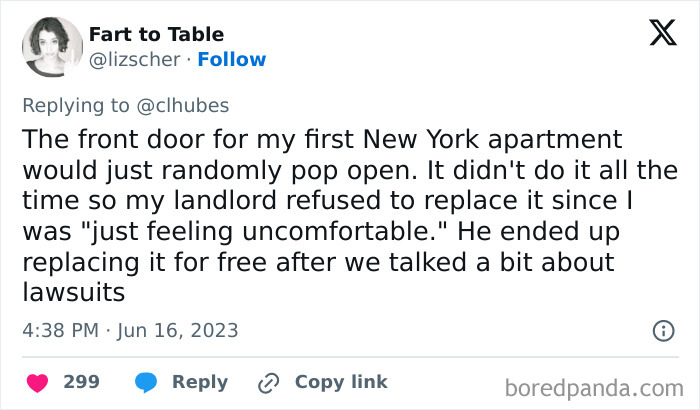 Fart to Table
@lizscher · Follow

Replying to @clhubes

The front door for my first New York apartment would just randomly pop open. It didn't do it all the time so my landlord refused to replace it since I was "just feeling uncomfortable." He ended up replacing it for free after we talked a bit about lawsuits

4:38 PM · Jun 16, 2023

299 Reply Copy link

boredpanda.com